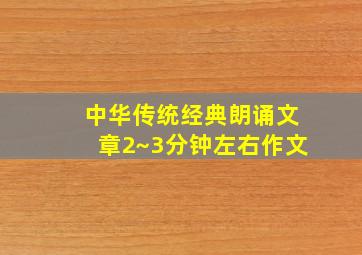 中华传统经典朗诵文章2~3分钟左右作文